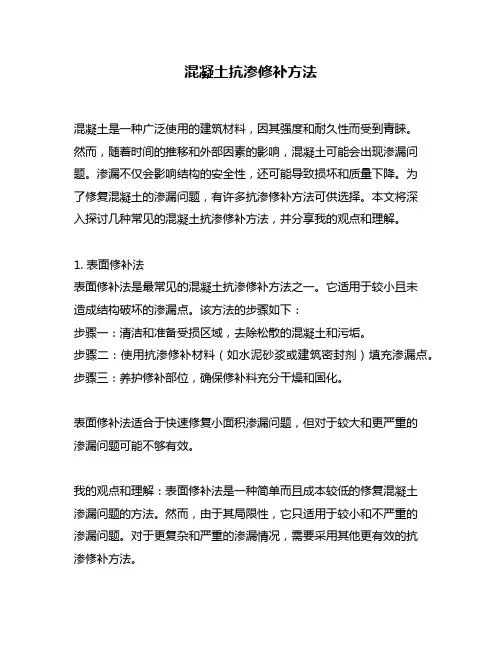 混凝土抗渗修补方法

混凝土是一种广泛使用的建筑材料，因其强度和耐久性而受到青睐。然而，随着时间的推移和外部因素的影响，混凝土可能会出现渗漏问题。渗漏不仅会影响结构的安全性，还可能导致损坏和质量下降。为了修复混凝土的渗漏问题，有许多抗渗修补方法可供选择。本文将深入探讨几种常见的混凝土抗渗修补方法，并分享我的观点和理解。

1. 表面修补法
表面修补法是最常见的混凝土抗渗修补方法之一。它适用于较小且未造成结构破坏的渗漏点。该方法的步骤如下：
步骤一：清洁和准备受损区域，去除松散的混凝土和污垢。
步骤二：使用抗渗修补材料（如水泥砂浆或建筑密封剂）填充渗漏点。
步骤三：养护修补部位，确保修补料充分干燥和固化。

表面修补法适合于快速修复小面积渗漏问题，但对于较大和更严重的渗漏问题可能不够有效。

我的观点和理解：表面修补法是一种简单而且成本较低的修复混凝土渗漏问题的方法。然而，由于其局限性，它只适用于较小和不严重的渗漏问题。对于更复杂和严重的渗漏情况，需要采用其他更有效的抗渗修补方法。